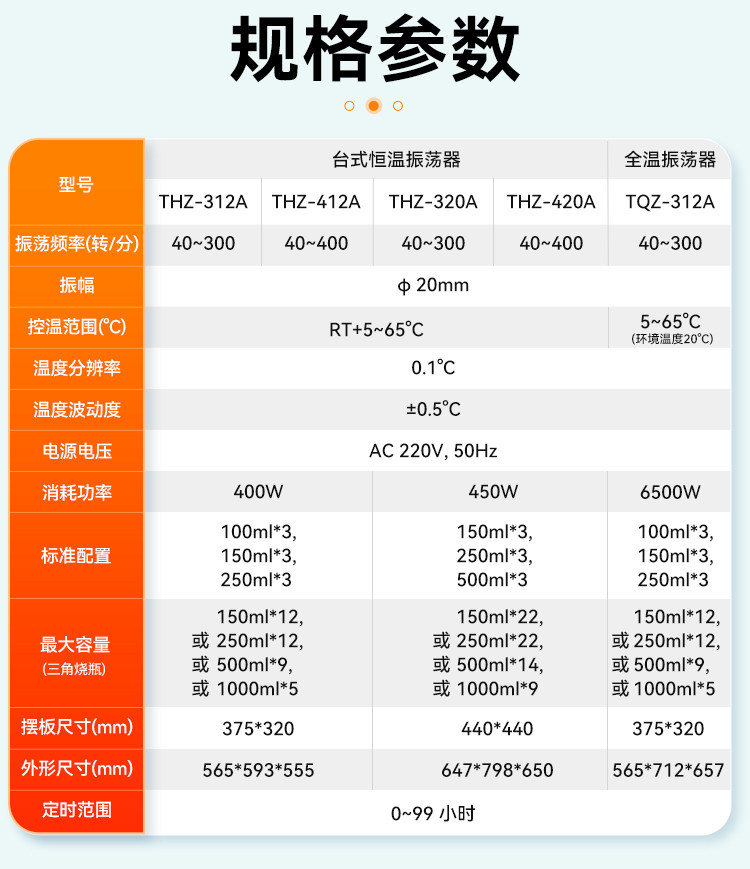 规格参数

| 型号 | 台式恒温振荡器 |  |  |  | 全温振荡器 |
|---|---|---|---|---|---|
|  | THZ-312A | THZ-412A | THZ-320A | THZ-420A | TQZ-312A |
| 振荡频率(转/分) | 40~300 | 40~400 | 40~300 | 40~400 | 40~300 |
| 振幅 | φ 20mm |  |  |  |  |
| 控温范围(°C) | RT+5~65°C |  |  |  | 5~65°C (环境温度20°C) |
| 温度分辨率 | 0.1°C |  |  |  |  |
| 温度波动度 | ±0.5°C |  |  |  |  |
| 电源电压 | AC 220V, 50Hz |  |  |  |  |
| 消耗功率 | 400W |  | 450W |  | 6500W |
| 标准配置 | 100ml*3, 150ml*3, 250ml*3 |  | 150ml*3, 250ml*3, 500ml*3 |  | 100ml*3, 150ml*3, 250ml*3 |
| 最大容量 (三角烧瓶) | 150ml*12, 或 250ml*12, 或 500ml*9, 或 1000ml*5 |  | 150ml*22, 或 250ml*22, 或 500ml*14, 或 1000ml*9 |  | 150ml*12, 或 250ml*12, 或 500ml*9, 或 1000ml*5 |
| 摆板尺寸(mm) | 375*320 |  | 440*440 |  | 375*320 |
| 外形尺寸(mm) | 565*593*555 |  | 647*798*650 |  | 565*712*657 |
| 定时范围 | 0~99 小时 |  |  |  |  |